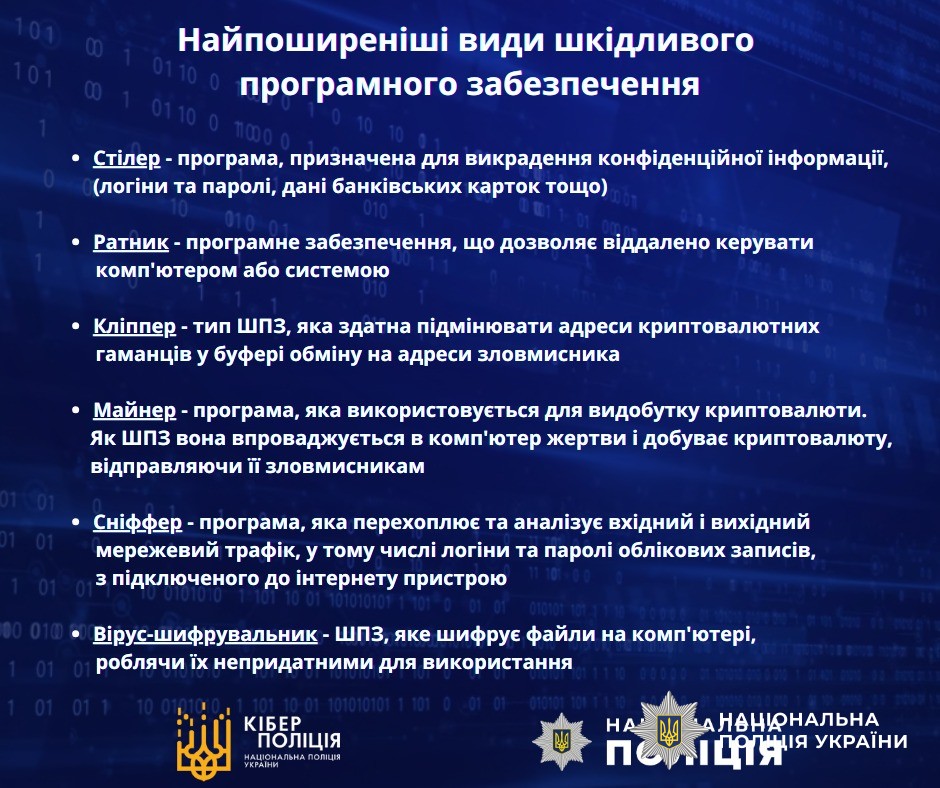 Найпоширеніші види шкідливого програмного забезпечення

• Стілер - програма, призначена для викрадення конфіденційної інформації, (логіни та паролі, дані банківських карток тощо)

• Ратник - програмне забезпечення, що дозволяє віддалено керувати комп'ютером або системою

• Кліппер - тип ШПЗ, яка здатна підмінювати адреси криптовалютних гаманців у буфері обміну на адреси зловмисника

• Майнер - програма, яка використовується для видобутку криптовалюти. Як ШПЗ вона впроваджується в комп'ютер жертви і добуває криптовалюту, відправляючи її зловмисникам

• Сніффер - програма, яка перехоплює та аналізує вхідний і вихідний мережевий трафік, у тому числі логіни та паролі облікових записів, з підключеного до інтернету пристрою

• Вірус-шифрувальник - ШПЗ, яке шифрує файли на комп'ютері, роблячи їх непридатними для використання

КІБЕР ПОЛІЦІЯ
НАЦІОНАЛЬНА ПОЛІЦІЯ УКРАЇНИ

НАЦІОНАЛЬНА ПОЛІЦІЯ

НАЦІОНАЛЬНА ПОЛІЦІЯ УКРАЇНИ